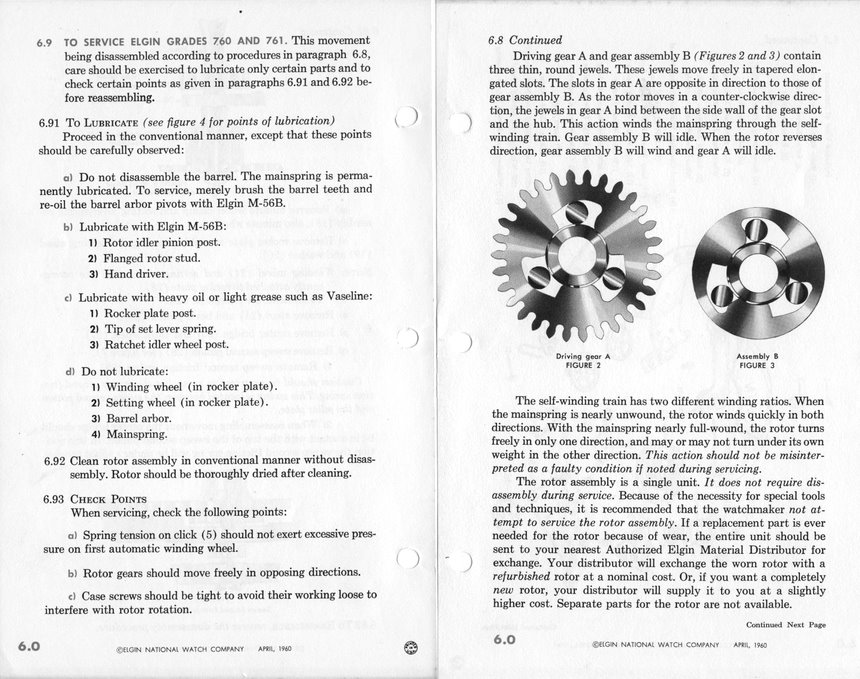 6.9 TO SERVICE ELGIN GRADES 760 AND 761. This movement being disassembled according to procedures in paragraph 6.8, care should be exercised to lubricate only certain parts and to check certain points as given in paragraphs 6.91 and 6.92 before reassembling.

6.91 To LUBRICATE (see figure 4 for points of lubrication)
Proceed in the conventional manner, except that these points should be carefully observed:

a) Do not disassemble the barrel. The mainspring is permanently lubricated. To service, merely brush the barrel teeth and re-oil the barrel arbor pivots with Elgin M-56B.

b) Lubricate with Elgin M-56B:
1) Rotor idler pinion post.
2) Flanged rotor stud.
3) Hand driver.

c) Lubricate with heavy oil or light grease such as Vaseline:
1) Rocker plate post.
2) Tip of set lever spring.
3) Ratchet idler wheel post.

d) Do not lubricate:
1) Winding wheel (in rocker plate).
2) Setting wheel (in rocker plate).
3) Barrel arbor.
4) Mainspring.

6.92 Clean rotor assembly in conventional manner without disassembly. Rotor should be thoroughly dried after cleaning.

6.93 CHECK POINTS
When servicing, check the following points:

a) Spring tension on click (5) should not exert excessive pressure on first automatic winding wheel.

b) Rotor gears should move freely in opposing directions.

c) Case screws should be tight to avoid their working loose to interfere with rotor rotation.

6.0 ©ELGIN NATIONAL WATCH COMPANY APRIL, 1960

6.8 Continued
Driving gear A and gear assembly B (Figures 2 and 3) contain three thin, round jewels. These jewels move freely in tapered elongated slots. The slots in gear A are opposite in direction to those of gear assembly B. As the rotor moves in a counter-clockwise direction, the jewels in gear A bind between the side wall of the gear slot and the hub. This action winds the mainspring through the self-winding train. Gear assembly B will idle. When the rotor reverses direction, gear assembly B will wind and gear A will idle.

Driving gear A
FIGURE 2

Assembly B
FIGURE 3

The self-winding train has two different winding ratios. When the mainspring is nearly unwound, the rotor winds quickly in both directions. With the mainspring nearly full-wound, the rotor turns freely in only one direction, and may or may not turn under its own weight in the other direction. This action should not be misinterpreted as a faulty condition if noted during servicing.

The rotor assembly is a single unit. It does not require disassembly during service. Because of the necessity for special tools and techniques, it is recommended that the watchmaker not attempt to service the rotor assembly. If a replacement part is ever needed for the rotor because of wear, the entire unit should be sent to your nearest Authorized Elgin Material Distributor for exchange. Your distributor will exchange the worn rotor with a refurbished rotor at a nominal cost. Or, if you want a completely new rotor, your distributor will supply it to you at a slightly higher cost. Separate parts for the rotor are not available.

Continued Next Page

6.0 ©ELGIN NATIONAL WATCH COMPANY APRIL, 1960